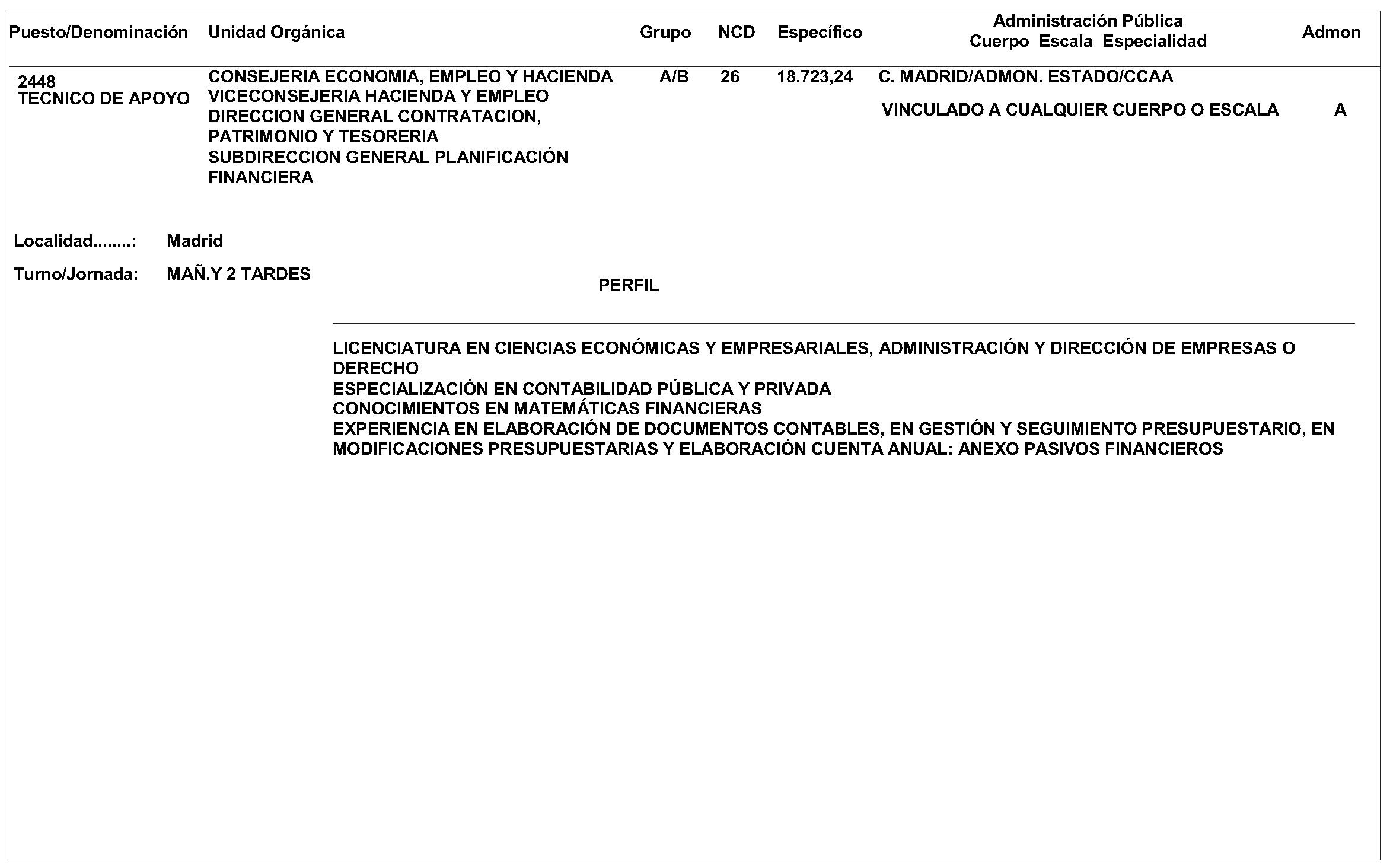 | Puesto/Denominación | Unidad Orgánica | Grupo | NCD | Específico | Administración Pública Cuerpo Escala Especialidad | Admon |
|---|---|---|---|---|---|---|
| 2448 TECNICO DE APOYO | CONSEJERIA ECONOMIA, EMPLEO Y HACIENDA VICECONSEJERIA HACIENDA Y EMPLEO DIRECCION GENERAL CONTRATACION, PATRIMONIO Y TESORERIA SUBDIRECCION GENERAL PLANIFICACIÓN FINANCIERA | A/B | 26 | 18.723,24 | C. MADRID/ADMON. ESTADO/CCAA VINCULADO A CUALQUIER CUERPO O ESCALA | A |

Localidad........: Madrid

Turno/Jornada: MAÑ.Y 2 TARDES

PERFIL

LICENCIATURA EN CIENCIAS ECONÓMICAS Y EMPRESARIALES, ADMINISTRACIÓN Y DIRECCIÓN DE EMPRESAS O DERECHO
ESPECIALIZACIÓN EN CONTABILIDAD PÚBLICA Y PRIVADA
CONOCIMIENTOS EN MATEMÁTICAS FINANCIERAS
EXPERIENCIA EN ELABORACIÓN DE DOCUMENTOS CONTABLES, EN GESTIÓN Y SEGUIMIENTO PRESUPUESTARIO, EN MODIFICACIONES PRESUPUESTARIAS Y ELABORACIÓN CUENTA ANUAL: ANEXO PASIVOS FINANCIEROS